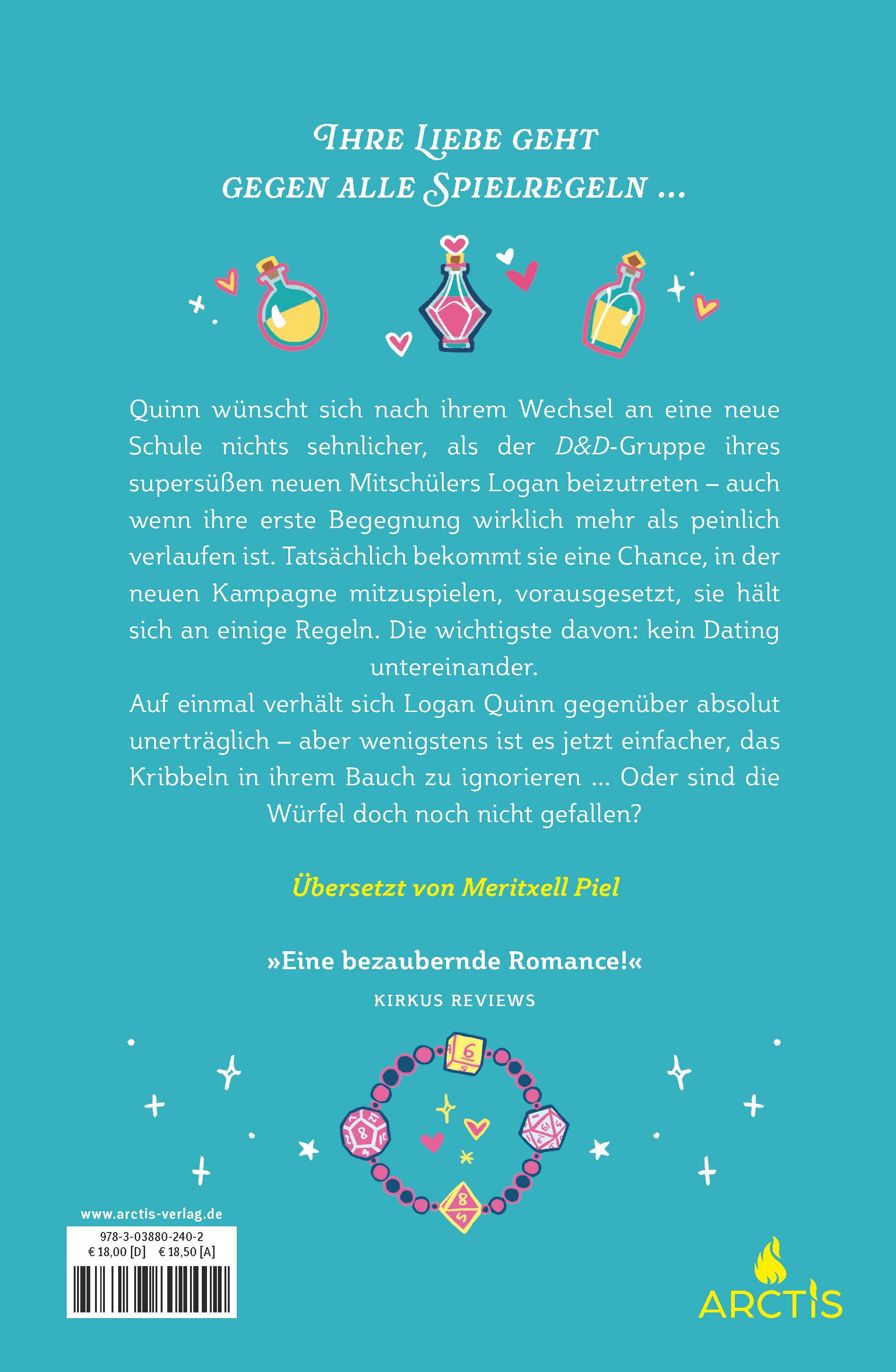 IHRE LIEBE GEHT GEGEN ALLE SPIELREGELN ...

Quinn wünscht sich nach ihrem Wechsel an eine neue Schule nichts sehnlicher, als der D&D-Gruppe ihres supersüßen neuen Mitschülers Logan beizutreten – auch wenn ihre erste Begegnung wirklich mehr als peinlich verlaufen ist. Tatsächlich bekommt sie eine Chance, in der neuen Kampagne mitzuspielen, vorausgesetzt, sie hält sich an einige Regeln. Die wichtigste davon: kein Dating untereinander.

Auf einmal verhält sich Logan Quinn gegenüber absolut unerträglich – aber wenigstens ist es jetzt einfacher, das Kribbeln in ihrem Bauch zu ignorieren ... Oder sind die Würfel doch noch nicht gefallen?

Übersetzt von Meritxell Piel

»Eine bezaubernde Romance!«
KIRKUS REVIEWS

www.arctis-verlag.de
978-3-03880-240-2
€ 18,00 [D] € 18,50 [A]

ARCTIS